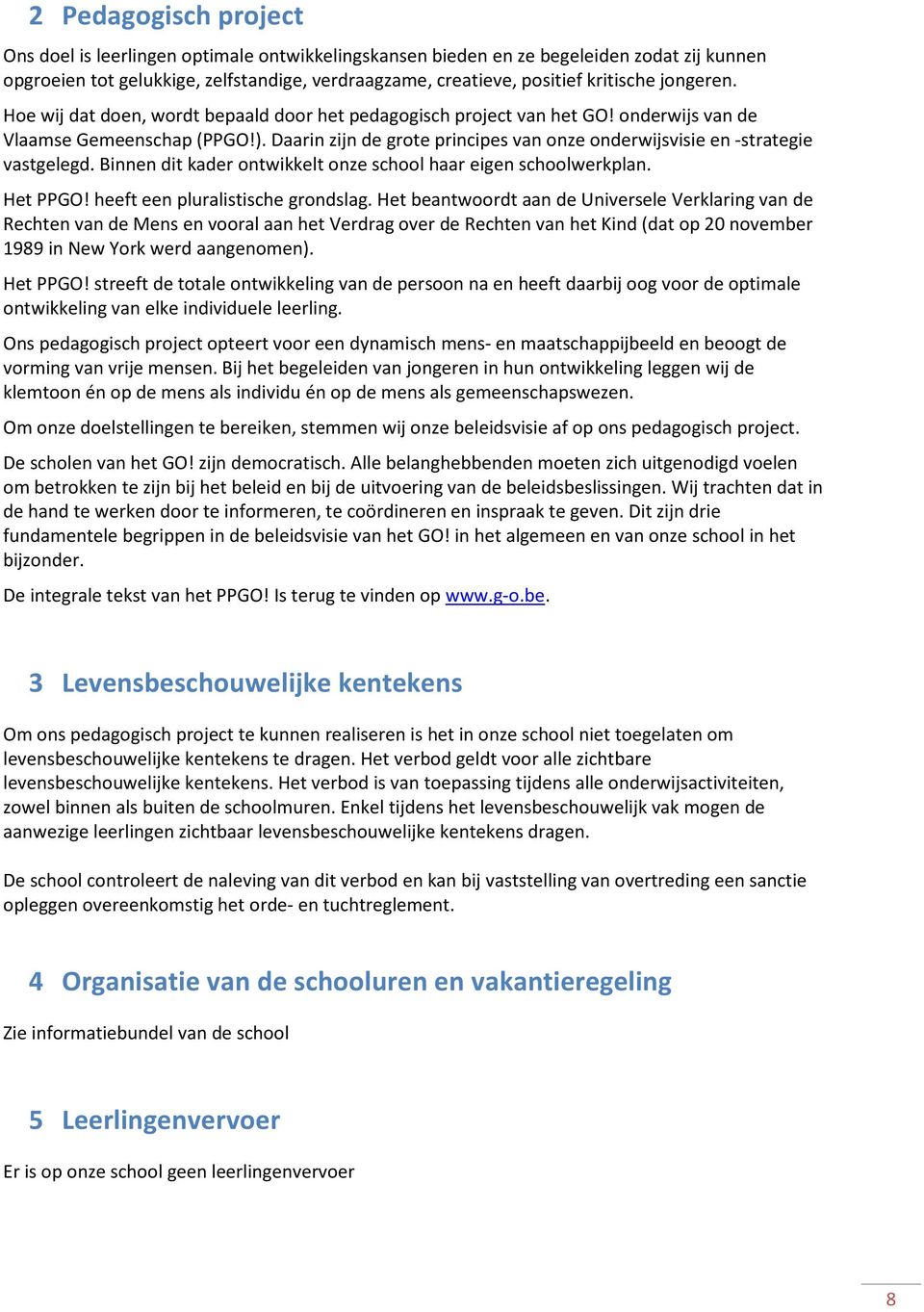 2 Pedagogisch project

Ons doel is leerlingen optimale ontwikkelingskansen bieden en ze begeleiden zodat zij kunnen opgroeien tot gelukkige, zelfstandige, verdraagzame, creatieve, positief kritische jongeren.

Hoe wij dat doen, wordt bepaald door het pedagogisch project van het GO! onderwijs van de Vlaamse Gemeenschap (PPGO!). Daarin zijn de grote principes van onze onderwijsvisie en -strategie vastgelegd. Binnen dit kader ontwikkelt onze school haar eigen schoolwerkplan.

Het PPGO! heeft een pluralistische grondslag. Het beantwoordt aan de Universele Verklaring van de Rechten van de Mens en vooral aan het Verdrag over de Rechten van het Kind (dat op 20 november 1989 in New York werd aangenomen).

Het PPGO! streeft de totale ontwikkeling van de persoon na en heeft daarbij oog voor de optimale ontwikkeling van elke individuele leerling.

Ons pedagogisch project opteert voor een dynamisch mens- en maatschappijbeeld en beoogt de vorming van vrije mensen. Bij het begeleiden van jongeren in hun ontwikkeling leggen wij de klemtoon én op de mens als individu én op de mens als gemeenschapswezen.

Om onze doelstellingen te bereiken, stemmen wij onze beleidsvisie af op ons pedagogisch project.

De scholen van het GO! zijn democratisch. Alle belanghebbenden moeten zich uitgenodigd voelen om betrokken te zijn bij het beleid en bij de uitvoering van de beleidsbeslissingen. Wij trachten dat in de hand te werken door te informeren, te coördineren en inspraak te geven. Dit zijn drie fundamentele begrippen in de beleidsvisie van het GO! in het algemeen en van onze school in het bijzonder.

De integrale tekst van het PPGO! Is terug te vinden op www.g-o.be.

3 Levensbeschouwelijke kentekens

Om ons pedagogisch project te kunnen realiseren is het in onze school niet toegelaten om levensbeschouwelijke kentekens te dragen. Het verbod geldt voor alle zichtbare levensbeschouwelijke kentekens. Het verbod is van toepassing tijdens alle onderwijsactiviteiten, zowel binnen als buiten de schoolmuren. Enkel tijdens het levensbeschouwelijk vak mogen de aanwezige leerlingen zichtbaar levensbeschouwelijke kentekens dragen.

De school controleert de naleving van dit verbod en kan bij vaststelling van overtreding een sanctie opleggen overeenkomstig het orde- en tuchtreglement.

4 Organisatie van de schooluren en vakantieregeling

Zie informatiebundel van de school

5 Leerlingenvervoer

Er is op onze school geen leerlingenvervoer

8